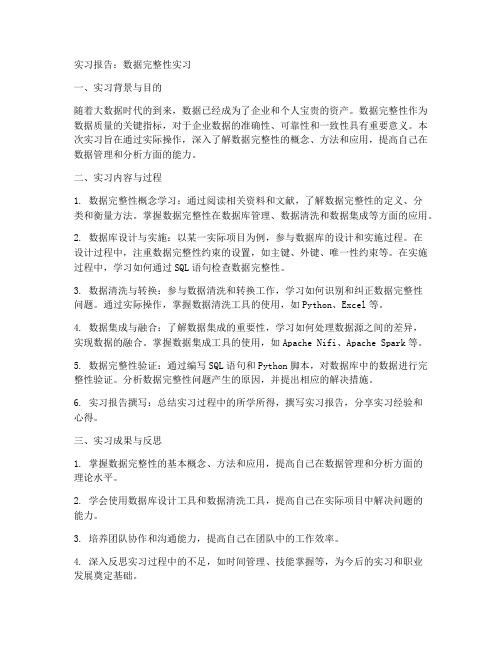 实习报告：数据完整性实习

一、实习背景与目的

随着大数据时代的到来，数据已经成为了企业和个人宝贵的资产。数据完整性作为数据质量的关键指标，对于企业数据的准确性、可靠性和一致性具有重要意义。本次实习旨在通过实际操作，深入了解数据完整性的概念、方法和应用，提高自己在数据管理和分析方面的能力。

二、实习内容与过程

1. 数据完整性概念学习：通过阅读相关资料和文献，了解数据完整性的定义、分类和衡量方法。掌握数据完整性在数据库管理、数据清洗和数据集成等方面的应用。

2. 数据库设计与实施：以某一实际项目为例，参与数据库的设计和实施过程。在设计过程中，注重数据完整性约束的设置，如主键、外键、唯一性约束等。在实施过程中，学习如何通过SQL语句检查数据完整性。

3. 数据清洗与转换：参与数据清洗和转换工作，学习如何识别和纠正数据完整性问题。通过实际操作，掌握数据清洗工具的使用，如Python、Excel等。

4. 数据集成与融合：了解数据集成的重要性，学习如何处理数据源之间的差异，实现数据的融合。掌握数据集成工具的使用，如Apache Nifi、Apache Spark等。

5. 数据完整性验证：通过编写SQL语句和Python脚本，对数据库中的数据进行完整性验证。分析数据完整性问题产生的原因，并提出相应的解决措施。

6. 实习报告撰写：总结实习过程中的所学所得，撰写实习报告，分享实习经验和心得。

三、实习成果与反思

1. 掌握数据完整性的基本概念、方法和应用，提高自己在数据管理和分析方面的理论水平。

2. 学会使用数据库设计工具和数据清洗工具，提高自己在实际项目中解决问题的能力。

3. 培养团队协作和沟通能力，提高自己在团队中的工作效率。

4. 深入反思实习过程中的不足，如时间管理、技能掌握等，为今后的实习和职业发展奠定基础。